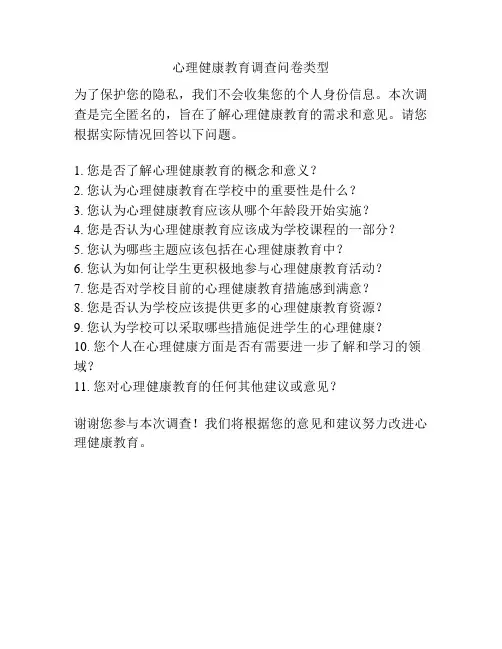 心理健康教育调查问卷类型

为了保护您的隐私，我们不会收集您的个人身份信息。本次调查是完全匿名的，旨在了解心理健康教育的需求和意见。请您根据实际情况回答以下问题。

1. 您是否了解心理健康教育的概念和意义？
2. 您认为心理健康教育在学校中的重要性是什么？
3. 您认为心理健康教育应该从哪个年龄段开始实施？
4. 您是否认为心理健康教育应该成为学校课程的一部分？
5. 您认为哪些主题应该包括在心理健康教育中？
6. 您认为如何让学生更积极地参与心理健康教育活动？
7. 您是否对学校目前的心理健康教育措施感到满意？
8. 您是否认为学校应该提供更多的心理健康教育资源？
9. 您认为学校可以采取哪些措施促进学生的心理健康？
10. 您个人在心理健康方面是否有需要进一步了解和学习的领域？
11. 您对心理健康教育的任何其他建议或意见？

谢谢您参与本次调查！我们将根据您的意见和建议努力改进心理健康教育。